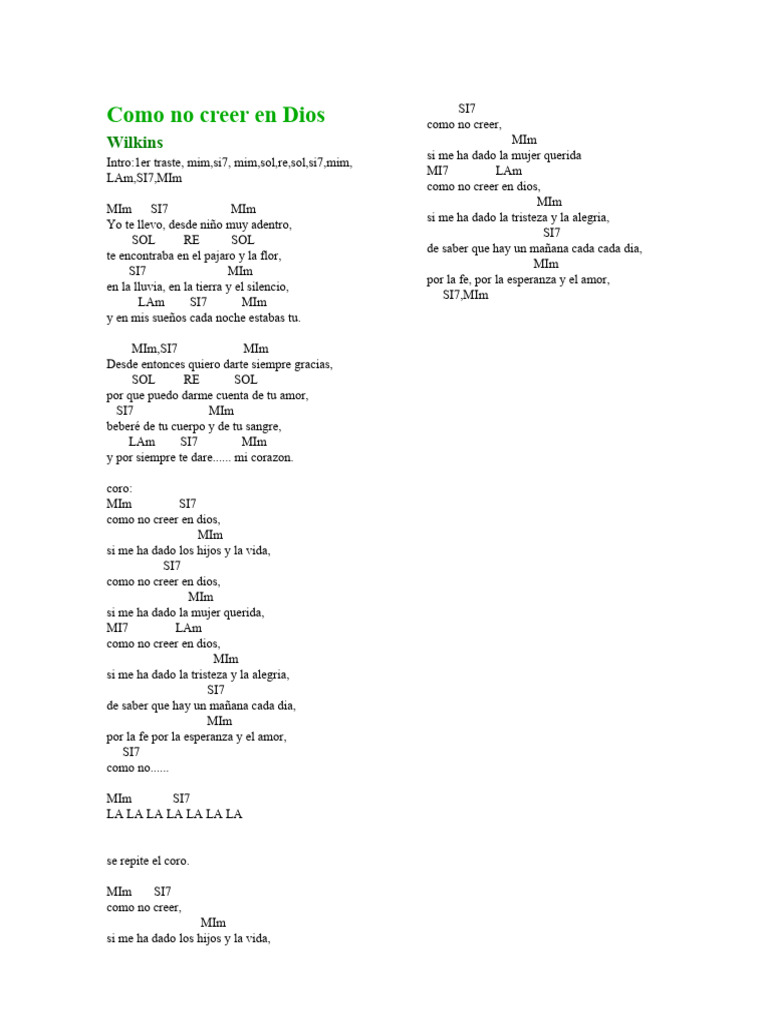 Como no creer en Dios

Wilkins

Intro:1er traste, mim,si7, mim,sol,re,sol,si7,mim, LAm,SI7,MIm

MIm SI7 MIm
Yo te llevo, desde niño muy adentro,
SOL RE SOL
te encontraba en el pajaro y la flor,
SI7 MIm
en la lluvia, en la tierra y el silencio,
LAm SI7 MIm
y en mis sueños cada noche estabas tu.

MIm,SI7 MIm
Desde entonces quiero darte siempre gracias,
SOL RE SOL
por que puedo darme cuenta de tu amor,
SI7 MIm
beberé de tu cuerpo y de tu sangre,
LAm SI7 MIm
y por siempre te dare...... mi corazon.

coro:
MIm SI7
como no creer en dios,
MIm
si me ha dado los hijos y la vida,
SI7
como no creer en dios,
MIm
si me ha dado la mujer querida,
MI7 LAm
como no creer en dios,
MIm
si me ha dado la tristeza y la alegria,
SI7
de saber que hay un mañana cada dia,
MIm
por la fe por la esperanza y el amor,
SI7
como no......

MIm SI7
LA LA LA LA LA LA LA

se repite el coro.

MIm SI7
como no creer,
MIm
si me ha dado los hijos y la vida,

SI7
como no creer,
MIm
si me ha dado la mujer querida
MI7 LAm
como no creer en dios,
MIm
si me ha dado la tristeza y la alegria,
SI7
de saber que hay un mañana cada cada dia,
MIm
por la fe, por la esperanza y el amor,
SI7,MIm